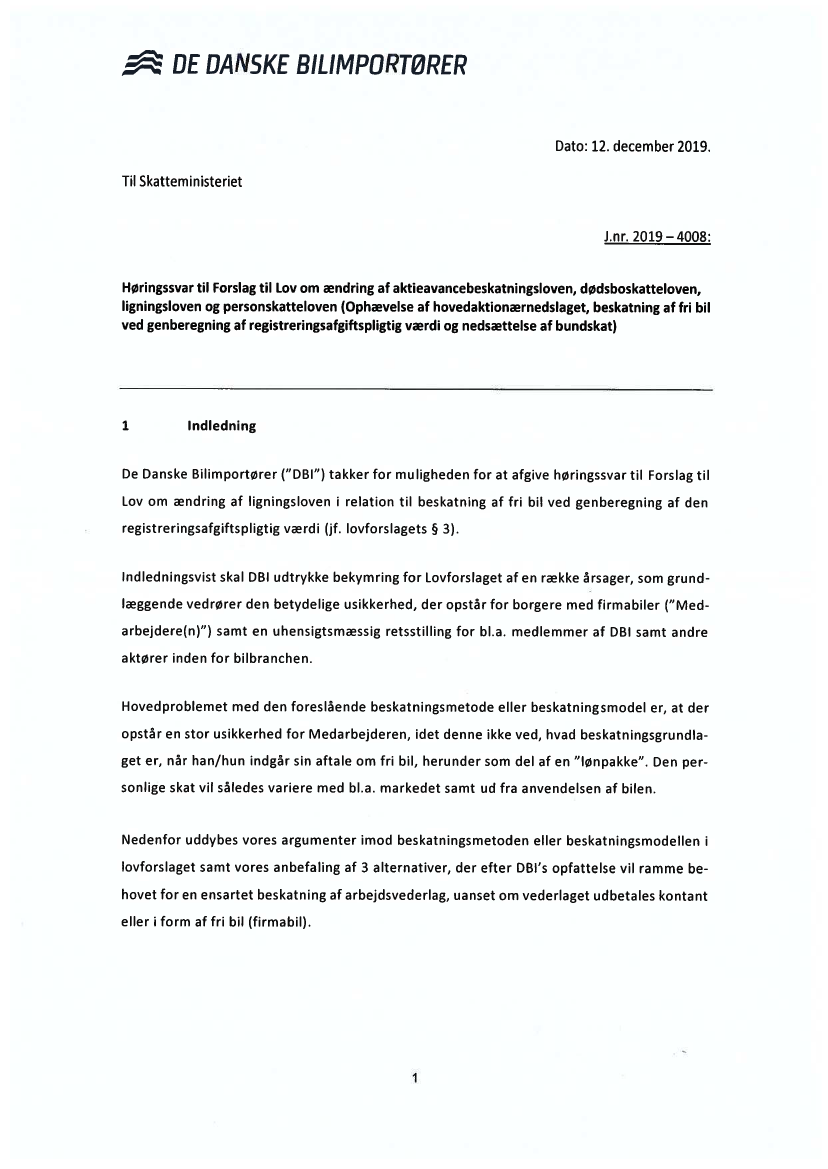 DE DANSKE BILIMPORTØRER

Dato: 12. december 2019.

Til Skatteministeriet

J.nr. 2019 – 4008:

Høringssvar til Forslag til Lov om ændring af aktieavancebeskatningsloven, dødsboskatteloven, ligningsloven og personskatteloven (Ophævelse af hovedaktionærnedslaget, beskatning af fri bil ved genberegning af registreringsafgiftspligtig værdi og nedsættelse af bundskat)

1 Indledning

De Danske Bilimportører ("DBI") takker for muligheden for at afgive høringssvar til Forslag til Lov om ændring af ligningsloven i relation til beskatning af fri bil ved genberegning af den registreringsafgiftspligtig værdi (jf. lovforslagets § 3).

Indledningsvist skal DBI udtrykke bekymring for Lovforslaget af en række årsager, som grundlæggende vedrører den betydelige usikkerhed, der opstår for borgere med firmabiler ("Medarbejdere(n)") samt en uhensigtsmæssig retsstilling for bl.a. medlemmer af DBI samt andre aktører inden for bilbranchen.

Hovedproblemet med den foreslående beskatningsmetode eller beskatningsmodel er, at der opstår en stor usikkerhed for Medarbejderen, idet denne ikke ved, hvad beskatningsgrundlaget er, når han/hun indgår sin aftale om fri bil, herunder som del af en "lønpakke". Den personlige skat vil således variere med bl.a. markedet samt ud fra anvendelsen af bilen.

Nedenfor uddybes vores argumenter imod beskatningsmetoden eller beskatningsmodellen i lovforslaget samt vores anbefaling af 3 alternativer, der efter DBI's opfattelse vil ramme behovet for en ensartet beskatning af arbejdsvederlag, uanset om vederlaget udbetales kontant eller i form af fri bil (firmabil).

1